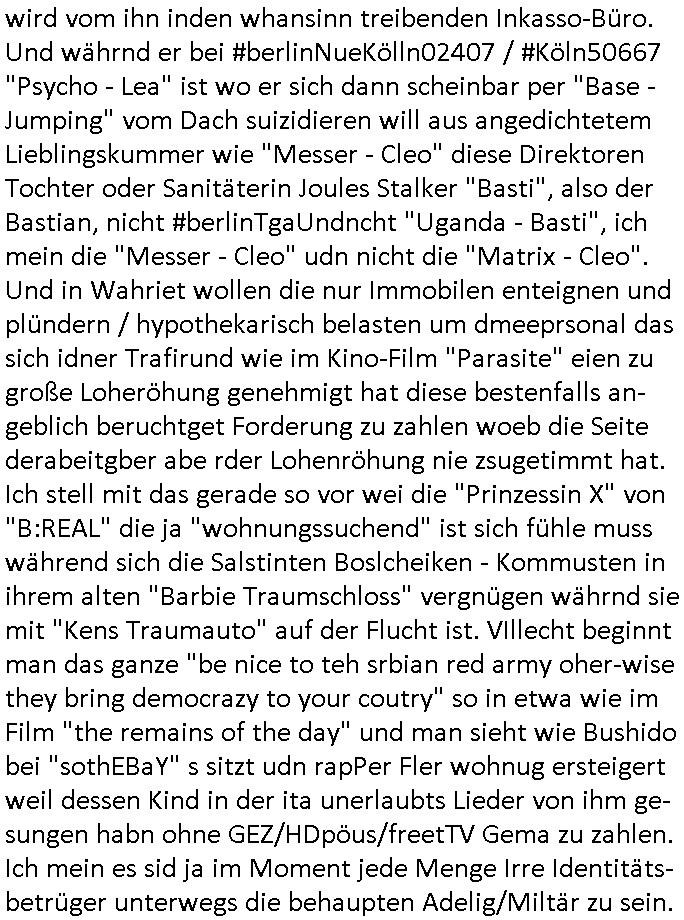 wird vom ihn inden whansinn treibenden Inkasso-Büro. Und währnd er bei #berlinNueKölln02407 / #Köln50667 "Psycho - Lea" ist wo er sich dann scheinbar per "Base - Jumping" vom Dach suizidieren will aus angedichtetem Lieblingskummer wie "Messer - Cleo" diese Direktoren Tochter oder Sanitäterin Joules Stalker "Basti", also der Bastian, nicht #berlinTgaUndncht "Uganda - Basti", ich mein die "Messer - Cleo" udn nicht die "Matrix - Cleo". Und in Wahriet wollen die nur Immobilen enteignen und plündern / hypothekarisch belasten um dmeeprsonal das sich idner Trafirund wie im Kino-Film "Parasite" eien zu große Loheröhung genehmigt hat diese bestenfalls angeblich beruchtget Forderung zu zahlen woeb die Seite derabeitgber abe rder Lohenröhung nie zsugetimmt hat. Ich stell mit das gerade so vor wei die "Prinzessin X" von "B:REAL" die ja "wohnungssuchend" ist sich fühle muss während sich die Salstinten Boslcheiken - Kommusten in ihrem alten "Barbie Traumschloss" vergnügen währnd sie mit "Kens Traumauto" auf der Flucht ist. VIllecht beginnt man das ganze "be nice to teh srbian red army oher-wise they bring democrazy to your coutry" so in etwa wie im Film "the remains of the day" und man sieht wie Bushido bei "sothEBaY" s sitzt udn rapPer Fler wohnug ersteigert weil dessen Kind in der ita unerlaubts Lieder von ihm gesungen habn ohne GEZ/HDpöus/freetTV Gema zu zahlen. Ich mein es sid ja im Moment jede Menge Irre Identitätsbetrüger unterwegs die behaupten Adelig/Miltär zu sein.